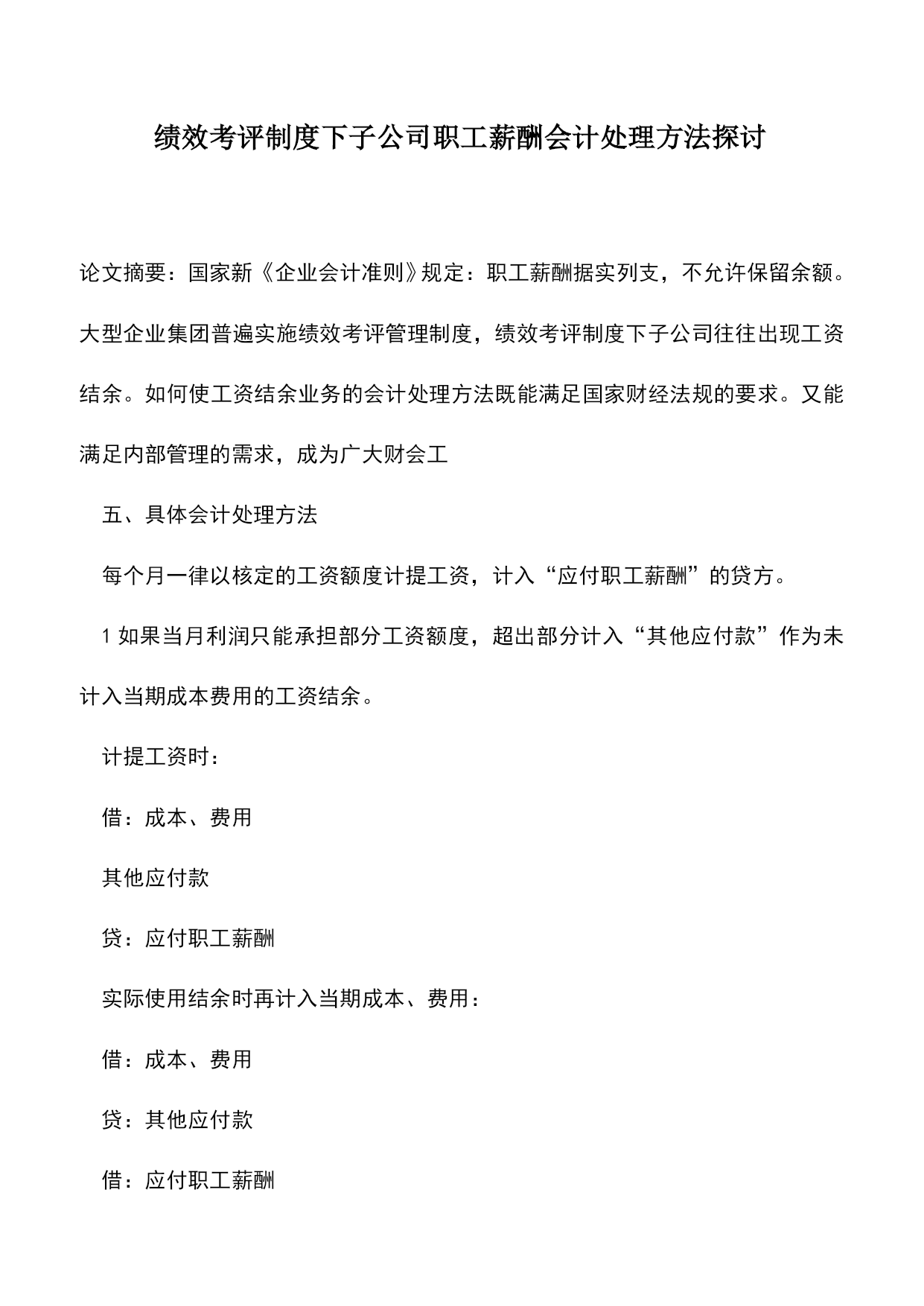 绩效考评制度下子公司职工薪酬会计处理方法探讨

论文摘要：国家新《企业会计准则》规定：职工薪酬据实列支，不允许保留余额。大型企业集团普遍实施绩效考评管理制度，绩效考评制度下子公司往往出现工资结余。如何使工资结余业务的会计处理方法既能满足国家财经法规的要求。又能满足内部管理的需求，成为广大财会工

五、具体会计处理方法

每个月一律以核定的工资额度计提工资，计入“应付职工薪酬”的贷方。

1 如果当月利润只能承担部分工资额度，超出部分计入“其他应付款”作为未计入当期成本费用的工资结余。

计提工资时：

借：成本、费用

其他应付款

贷：应付职工薪酬

实际使用结余时再计入当期成本、费用：

借：成本、费用

贷：其他应付款

借：应付职工薪酬